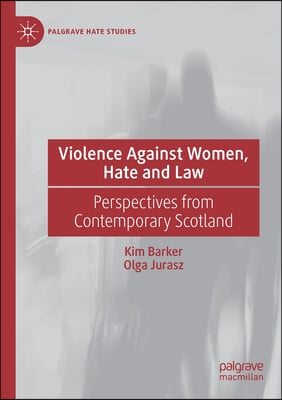 PALGRAVE HATE STUDIES

Violence Against Women, Hate and Law

Perspectives from Contemporary Scotland

Kim Barker
Olga Jurasz

palgrave
macmillan